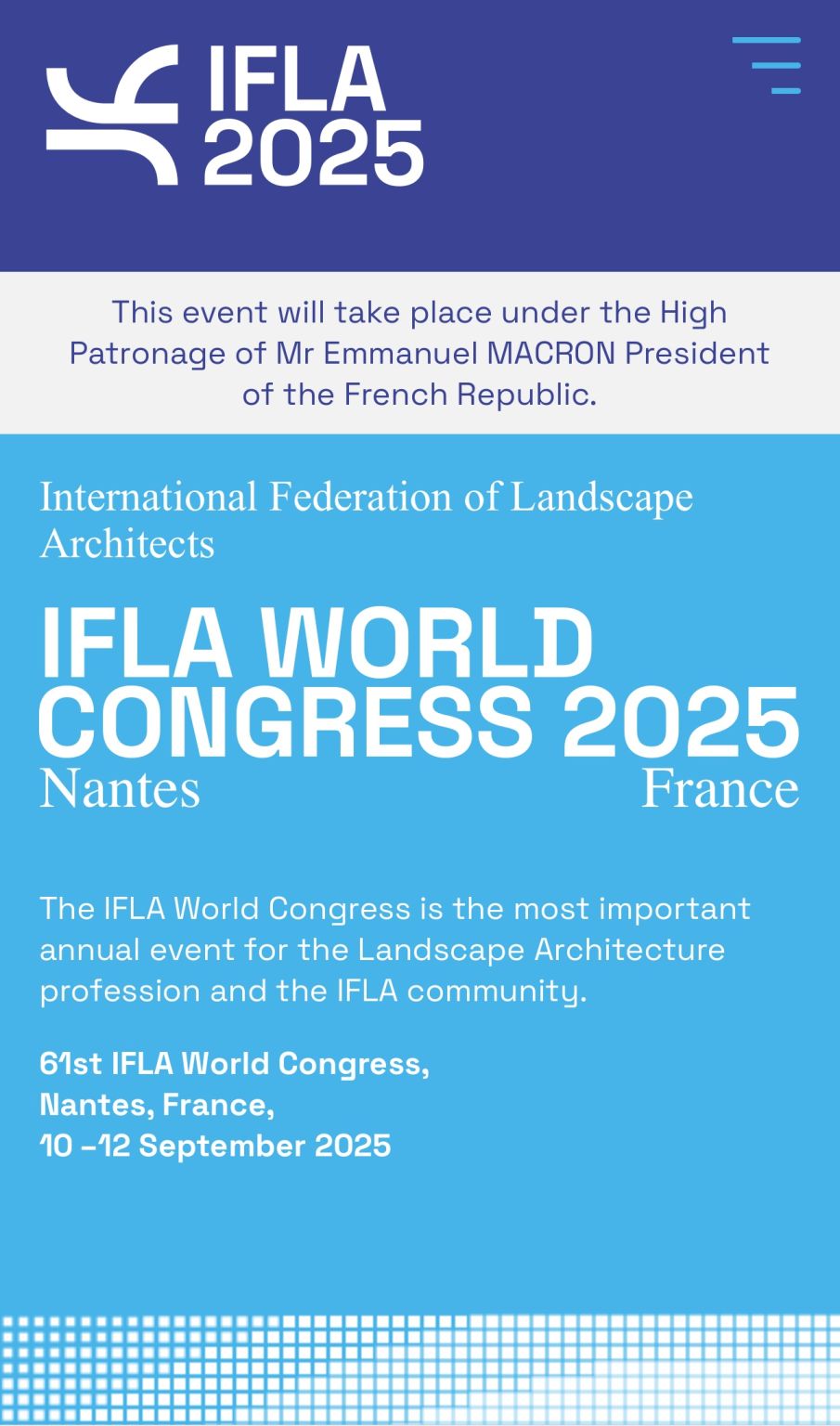 IFLA 2025

This event will take place under the High Patronage of Mr Emmanuel MACRON President of the French Republic.

International Federation of Landscape Architects

IFLA WORLD CONGRESS 2025
Nantes France

The IFLA World Congress is the most important annual event for the Landscape Architecture profession and the IFLA community.

61st IFLA World Congress,
Nantes, France,
10 –12 September 2025